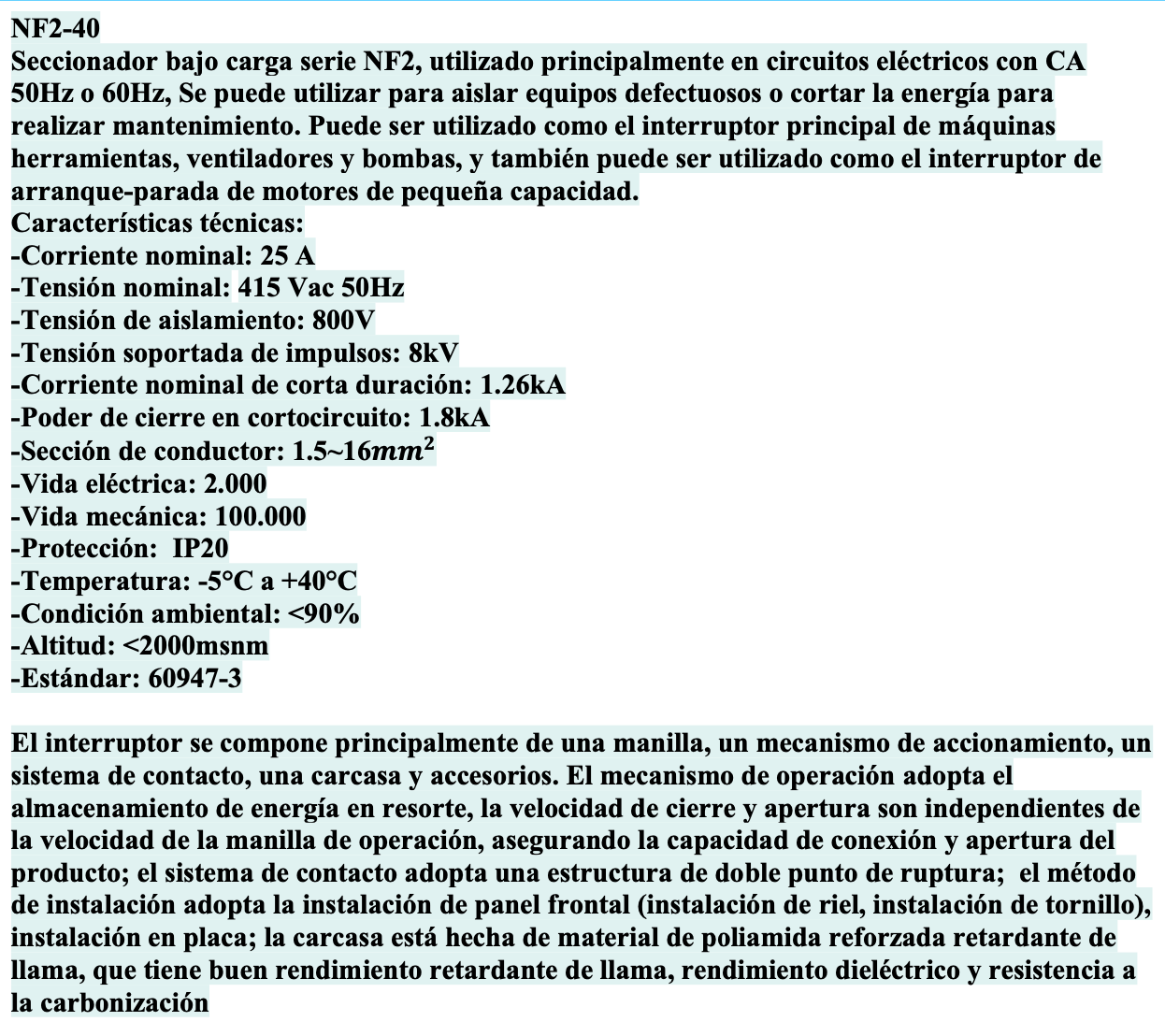 NF2-40
Seccionador bajo carga serie NF2, utilizado principalmente en circuitos eléctricos con CA 50Hz o 60Hz, Se puede utilizar para aislar equipos defectuosos o cortar la energía para realizar mantenimiento. Puede ser utilizado como el interruptor principal de máquinas herramientas, ventiladores y bombas, y también puede ser utilizado como el interruptor de arranque-parada de motores de pequeña capacidad.
Características técnicas:
-Corriente nominal: 25 A
-Tensión nominal: 415 Vac 50Hz
-Tensión de aislamiento: 800V
-Tensión soportada de impulsos: 8kV
-Corriente nominal de corta duración: 1.26kA
-Poder de cierre en cortocircuito: 1.8kA
-Sección de conductor: 1.5~16$mm^2$
-Vida eléctrica: 2.000
-Vida mecánica: 100.000
-Protección: IP20
-Temperatura: -5°C a +40°C
-Condición ambiental: <90%
-Altitud: <2000msnm
-Estándar: 60947-3

El interruptor se compone principalmente de una manilla, un mecanismo de accionamiento, un sistema de contacto, una carcasa y accesorios. El mecanismo de operación adopta el almacenamiento de energía en resorte, la velocidad de cierre y apertura son independientes de la velocidad de la manilla de operación, asegurando la capacidad de conexión y apertura del producto; el sistema de contacto adopta una estructura de doble punto de ruptura; el método de instalación adopta la instalación de panel frontal (instalación de riel, instalación de tornillo), instalación en placa; la carcasa está hecha de material de poliamida reforzada retardante de llama, que tiene buen rendimiento retardante de llama, rendimiento dieléctrico y resistencia a la carbonización